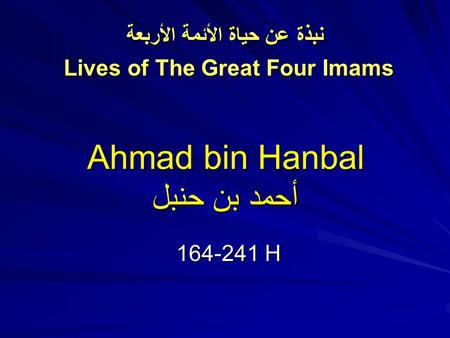 نبذة عن حياة الأئمة الأربعة
Lives of The Great Four Imams

Ahmad bin Hanbal
أحمد بن حنبل

164-241 H